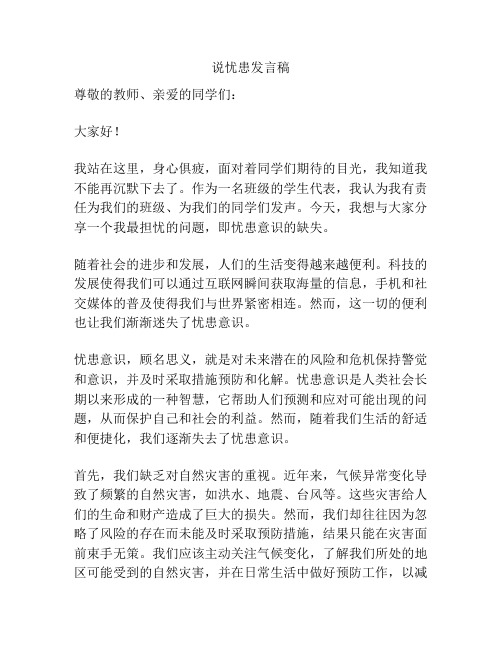 说忧患发言稿

尊敬的教师、亲爱的同学们：

大家好！

我站在这里，身心俱疲，面对着同学们期待的目光，我知道我不能再沉默下去了。作为一名班级的学生代表，我认为我有责任为我们的班级、为我们的同学们发声。今天，我想与大家分享一个我最担忧的问题，即忧患意识的缺失。

随着社会的进步和发展，人们的生活变得越来越便利。科技的发展使得我们可以通过互联网瞬间获取海量的信息，手机和社交媒体的普及使得我们与世界紧密相连。然而，这一切的便利也让我们渐渐迷失了忧患意识。

忧患意识，顾名思义，就是对未来潜在的风险和危机保持警觉和意识，并及时采取措施预防和化解。忧患意识是人类社会长期以来形成的一种智慧，它帮助人们预测和应对可能出现的问题，从而保护自己和社会的利益。然而，随着我们生活的舒适和便捷化，我们逐渐失去了忧患意识。

首先，我们缺乏对自然灾害的重视。近年来，气候异常变化导致了频繁的自然灾害，如洪水、地震、台风等。这些灾害给人们的生命和财产造成了巨大的损失。然而，我们却往往因为忽略了风险的存在而未能及时采取预防措施，结果只能在灾害面前束手无策。我们应该主动关注气候变化，了解我们所处的地区可能受到的自然灾害，并在日常生活中做好预防工作，以减